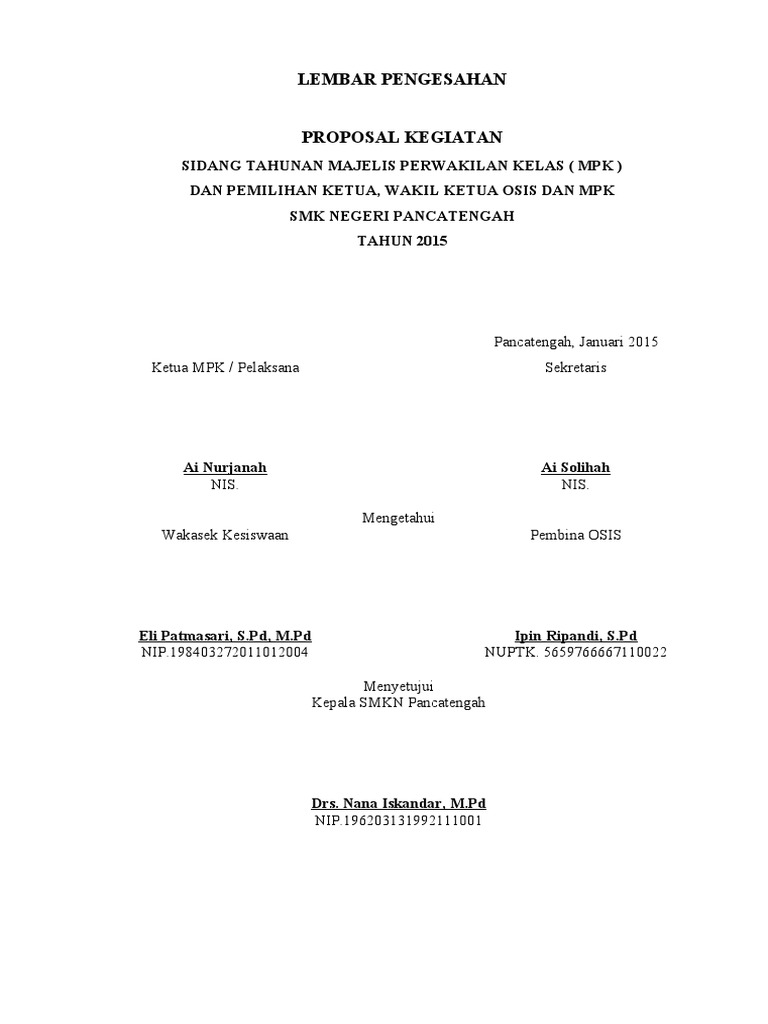 LEMBAR PENGESAHAN

PROPOSAL KEGIATAN

SIDANG TAHUNAN MAJELIS PERWAKILAN KELAS ( MPK )
DAN PEMILIHAN KETUA, WAKIL KETUA OSIS DAN MPK
SMK NEGERI PANCATENGAH
TAHUN 2015

Pancatengah, Januari 2015

Ketua MPK / Pelaksana

Sekretaris

Ai Nurjanah
NIS.

Ai Solihah
NIS.

Mengetahui

Wakasek Kesiswaan

Pembina OSIS

Eli Patmasari, S.Pd, M.Pd
NIP.198403272011012004

Ipin Ripandi, S.Pd
NUPTK. 5659766667110022

Menyetujui
Kepala SMKN Pancatengah

Drs. Nana Iskandar, M.Pd
NIP.196203131992111001